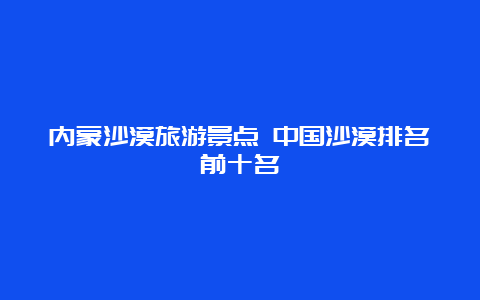 内蒙沙漠旅游景点 中国沙漠排名前十名